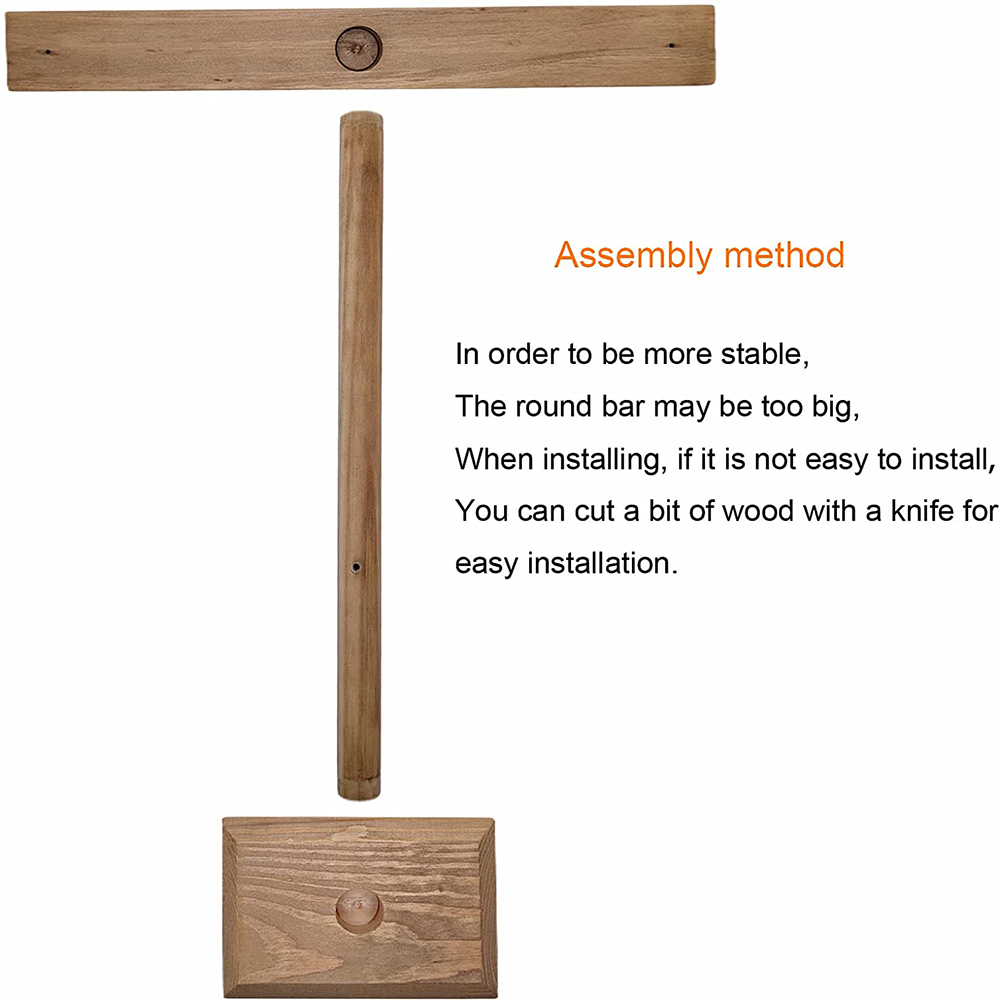 Assembly method

In order to be more stable,
The round bar may be too big,
When installing, if it is not easy to install,
You can cut a bit of wood with a knife for
easy installation.